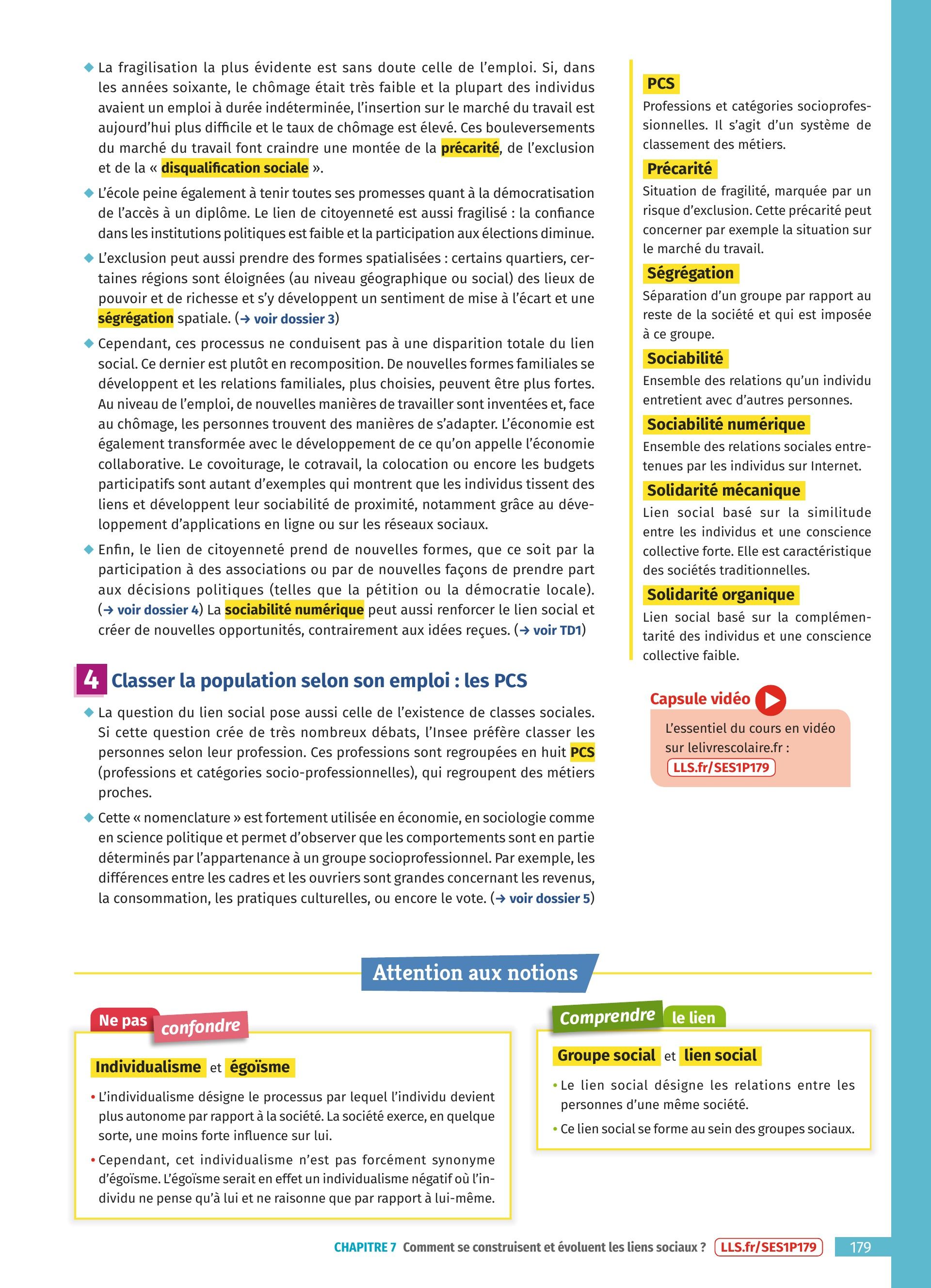 ◆ La fragilisation la plus évidente est sans doute celle de l'emploi. Si, dans les années soixante, le chômage était très faible et la plupart des individus avaient un emploi à durée indéterminée, l'insertion sur le marché du travail est aujourd'hui plus difficile et le taux de chômage est élevé. Ces bouleversements du marché du travail font craindre une montée de la précarité, de l'exclusion et de la « disqualification sociale ».

◆ L'école peine également à tenir toutes ses promesses quant à la démocratisation de l'accès à un diplôme. Le lien de citoyenneté est aussi fragilisé : la confiance dans les institutions politiques est faible et la participation aux élections diminue.

◆ L'exclusion peut aussi prendre des formes spatialisées : certains quartiers, certaines régions sont éloignées (au niveau géographique ou social) des lieux de pouvoir et de richesse et s'y développent un sentiment de mise à l'écart et une ségrégation spatiale. (→ voir dossier 3)

◆ Cependant, ces processus ne conduisent pas à une disparition totale du lien social. Ce dernier est plutôt en recomposition. De nouvelles formes familiales se développent et les relations familiales, plus choisies, peuvent être plus fortes. Au niveau de l'emploi, de nouvelles manières de travailler sont inventées et, face au chômage, les personnes trouvent des manières de s'adapter. L'économie est également transformée avec le développement de ce qu'on appelle l'économie collaborative. Le covoiturage, le cotravail, la colocation ou encore les budgets participatifs sont autant d'exemples qui montrent que les individus tissent des liens et développent leur sociabilité de proximité, notamment grâce au développement d'applications en ligne ou sur les réseaux sociaux.

◆ Enfin, le lien de citoyenneté prend de nouvelles formes, que ce soit par la participation à des associations ou par de nouvelles façons de prendre part aux décisions politiques (telles que la pétition ou la démocratie locale). (→ voir dossier 4) La sociabilité numérique peut aussi renforcer le lien social et créer de nouvelles opportunités, contrairement aux idées reçues. (→ voir TD1)

4 Classer la population selon son emploi : les PCS

◆ La question du lien social pose aussi celle de l'existence de classes sociales. Si cette question crée de très nombreux débats, l'Insee préfère classer les personnes selon leur profession. Ces professions sont regroupées en huit PCS (professions et catégories socio-professionnelles), qui regroupent des métiers proches.

◆ Cette « nomenclature » est fortement utilisée en économie, en sociologie comme en science politique et permet d'observer que les comportements sont en partie déterminés par l'appartenance à un groupe socioprofessionnel. Par exemple, les différences entre les cadres et les ouvriers sont grandes concernant les revenus, la consommation, les pratiques culturelles, ou encore le vote. (→ voir dossier 5)

PCS
Professions et catégories socioprofessionnelles. Il s'agit d'un système de classement des métiers.

Précarité
Situation de fragilité, marquée par un risque d'exclusion. Cette précarité peut concerner par exemple la situation sur le marché du travail.

Ségrégation
Séparation d'un groupe par rapport au reste de la société et qui est imposée à ce groupe.

Sociabilité
Ensemble des relations qu'un individu entretient avec d'autres personnes.

Sociabilité numérique
Ensemble des relations sociales entretenues par les individus sur Internet.

Solidarité mécanique
Lien social basé sur la similitude entre les individus et une conscience collective forte. Elle est caractéristique des sociétés traditionnelles.

Solidarité organique
Lien social basé sur la complémentarité des individus et une conscience collective faible.

Capsule vidéo
L'essentiel du cours en vidéo sur lelivrescolaire.fr :
LLS.fr/SES1P179

Attention aux notions

Ne pas confondre

Individualisme et égoïsme

• L'individualisme désigne le processus par lequel l'individu devient plus autonome par rapport à la société. La société exerce, en quelque sorte, une moins forte influence sur lui.

• Cependant, cet individualisme n'est pas forcément synonyme d'égoïsme. L'égoïsme serait en effet un individualisme négatif où l'individu ne pense qu'à lui et ne raisonne que par rapport à lui-même.

Comprendre le lien

Groupe social et lien social

• Le lien social désigne les relations entre les personnes d'une même société.

• Ce lien social se forme au sein des groupes sociaux.

CHAPITRE 7 Comment se construisent et évoluent les liens sociaux ? LLS.fr/SES1P179 179